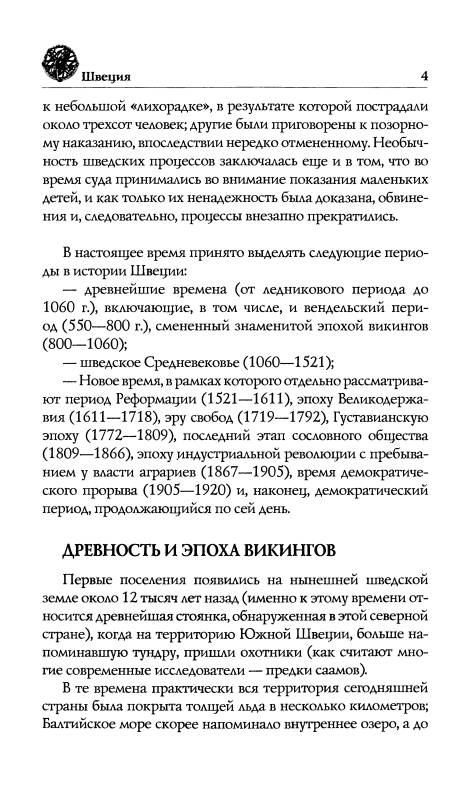 Швеция

4

к небольшой «лихорадке», в результате которой пострадали около трехсот человек; другие были приговорены к позорному наказанию, впоследствии нередко отмененному. Необычность шведских процессов заключалась еще и в том, что во время суда принимались во внимание показания маленьких детей, и как только их ненадежность была доказана, обвинения и, следовательно, процессы внезапно прекратились.

В настоящее время принято выделять следующие периоды в истории Швеции:

— древнейшие времена (от ледникового периода до 1060 г.), включающие, в том числе, и вендельский период (550—800 г.), смененный знаменитой эпохой викингов (800—1060);

— шведское Средневековье (1060—1521);

— Новое время, в рамках которого отдельно рассматривают период Реформации (1521—1611), эпоху Великодержавия (1611—1718), эру свобод (1719—1792), Густавианскую эпоху (1772—1809), последний этап сословного общества (1809—1866), эпоху индустриальной революции с пребыванием у власти аграриев (1867—1905), время демократического прорыва (1905—1920) и, наконец, демократический период, продолжающийся по сей день.

ДРЕВНОСТЬ И ЭПОХА ВИКИНГОВ

Первые поселения появились на нынешней шведской земле около 12 тысяч лет назад (именно к этому времени относится древнейшая стоянка, обнаруженная в этой северной стране), когда на территорию Южной Швеции, больше напоминавшую тундру, пришли охотники (как считают многие современные исследователи — предки саамов).

В те времена практически вся территория сегодняшней страны была покрыта толщей льда в несколько километров; Балтийское море скорее напоминало внутреннее озеро, а до